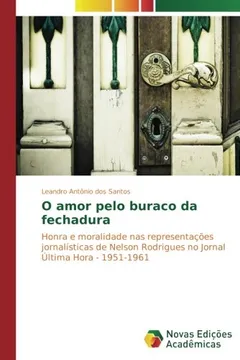 Leandro Antônio dos Santos

O amor pelo buraco da fechadura

Honra e moralidade nas representações jornalísticas de Nelson Rodrigues no Jornal Última Hora - 1951-1961

Novas Edições Acadêmicas